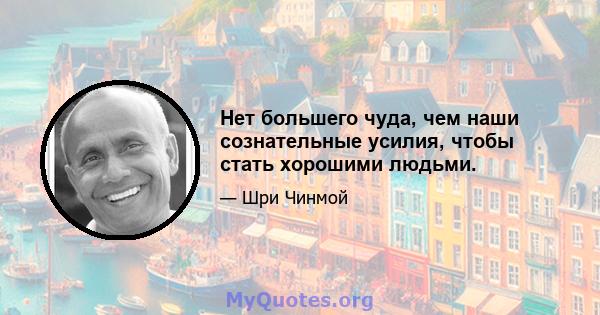 Нет большего чуда, чем наши сознательные усилия, чтобы стать хорошими людьми.

— Шри Чинмой

MyQuotes.org